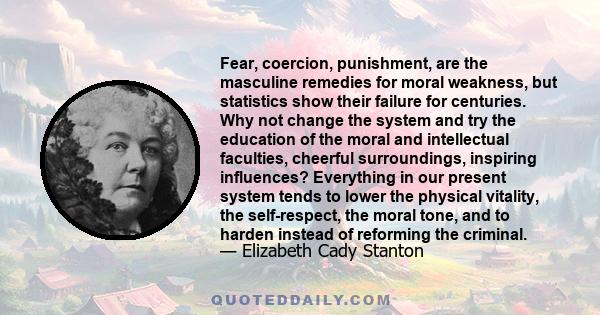 Fear, coercion, punishment, are the masculine remedies for moral weakness, but statistics show their failure for centuries. Why not change the system and try the education of the moral and intellectual faculties, cheerful surroundings, inspiring influences? Everything in our present system tends to lower the physical vitality, the self-respect, the moral tone, and to harden instead of reforming the criminal.
— Elizabeth Cady Stanton

QUOTEDDAILY.COM